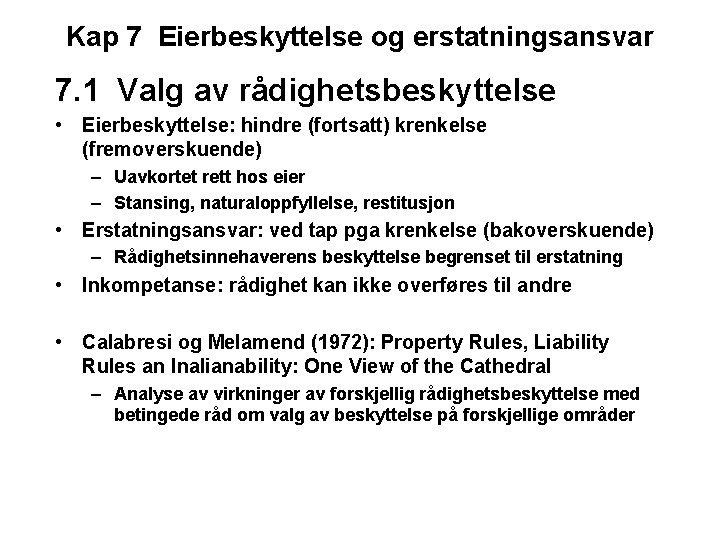 Kap 7 Eierbeskyttelse og erstatningsansvar

7.1 Valg av rådighetsbeskyttelse

• Eierbeskyttelse: hindre (fortsatt) krenkelse (fremoverskuende)
 – Uavkortet rett hos eier
 – Stansing, naturaloppfyllelse, restitusjon
• Erstatningsansvar: ved tap pga krenkelse (bakoverskuende)
 – Rådighetsinnehaverens beskyttelse begrenset til erstatning
• Inkompetanse: rådighet kan ikke overføres til andre

• Calabresi og Melamend (1972): Property Rules, Liability Rules an Inalianability: One View of the Cathedral
 – Analyse av virkninger av forskjellig rådighetsbeskyttelse med betingede råd om valg av beskyttelse på forskjellige områder